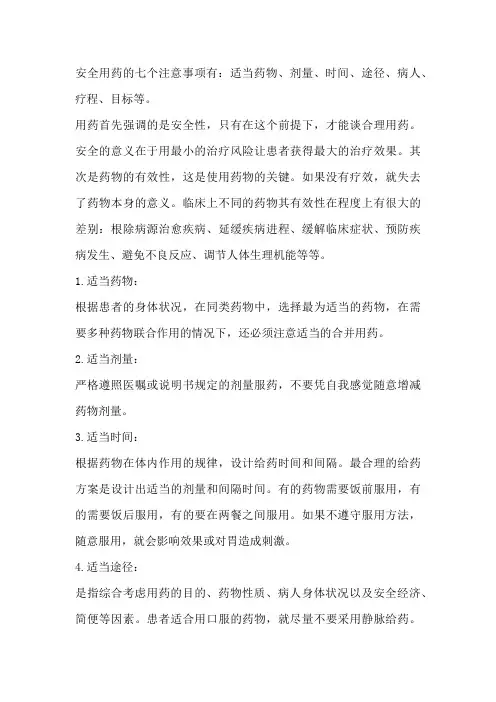 安全用药的七个注意事项有：适当药物、剂量、时间、途径、病人、疗程、目标等。

用药首先强调的是安全性，只有在这个前提下，才能谈合理用药。安全的意义在于用最小的治疗风险让患者获得最大的治疗效果。其次是药物的有效性，这是使用药物的关键。如果没有疗效，就失去了药物本身的意义。临床上不同的药物其有效性在程度上有很大的差别：根除病源治愈疾病、延缓疾病进程、缓解临床症状、预防疾病发生、避免不良反应、调节人体生理机能等等。

1.适当药物：

根据患者的身体状况，在同类药物中，选择最为适当的药物，在需要多种药物联合作用的情况下，还必须注意适当的合并用药。

2.适当剂量：

严格遵照医嘱或说明书规定的剂量服药，不要凭自我感觉随意增减药物剂量。

3.适当时间：

根据药物在体内作用的规律，设计给药时间和间隔。最合理的给药方案是设计出适当的剂量和间隔时间。有的药物需要饭前服用，有的需要饭后服用，有的要在两餐之间服用。如果不遵守服用方法，随意服用，就会影响效果或对胃造成刺激。

4.适当途径：

是指综合考虑用药的目的、药物性质、病人身体状况以及安全经济、简便等因素。患者适合用口服的药物，就尽量不要采用静脉给药。